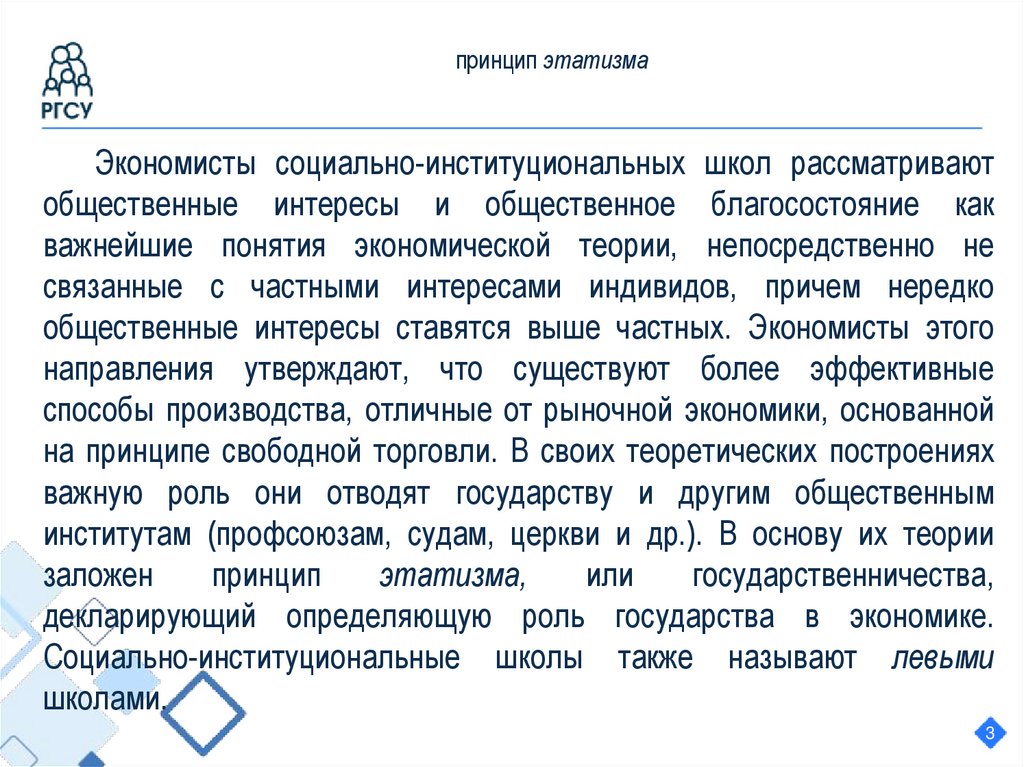 РГСУ

принцип этатизма

Экономисты социально-институциональных школ рассматривают общественные интересы и общественное благосостояние как важнейшие понятия экономической теории, непосредственно не связанные с частными интересами индивидов, причем нередко общественные интересы ставятся выше частных. Экономисты этого направления утверждают, что существуют более эффективные способы производства, отличные от рыночной экономики, основанной на принципе свободной торговли. В своих теоретических построениях важную роль они отводят государству и другим общественным институтам (профсоюзам, судам, церкви и др.). В основу их теории заложен принцип этатизма, или государственничества, декларирующий определяющую роль государства в экономике. Социально-институциональные школы также называют левыми школами.

3